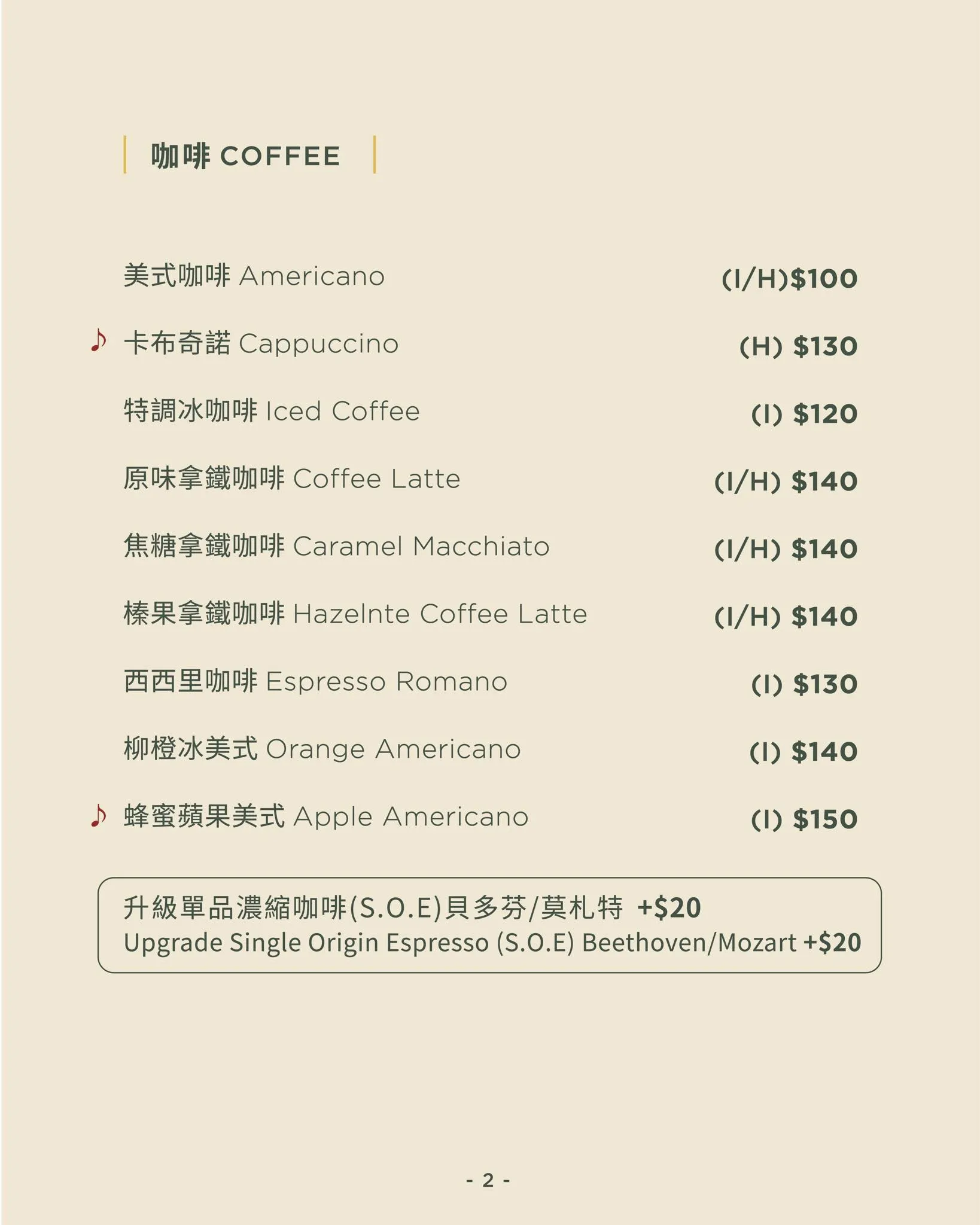 咖啡 COFFEE

美式咖啡 Americano (I/H)$100

♪ 卡布奇諾 Cappuccino (H) $130

特調冰咖啡 Iced Coffee (I) $120

原味拿鐵咖啡 Coffee Latte (I/H) $140

焦糖拿鐵咖啡 Caramel Macchiato (I/H) $140

榛果拿鐵咖啡 Hazelnte Coffee Latte (I/H) $140

西西里咖啡 Espresso Romano (I) $130

柳橙冰美式 Orange Americano (I) $140

♪ 蜂蜜蘋果美式 Apple Americano (I) $150

升級單品濃縮咖啡(S.O.E)貝多芬/莫札特 +$20
Upgrade Single Origin Espresso (S.O.E) Beethoven/Mozart +$20

- 2 -